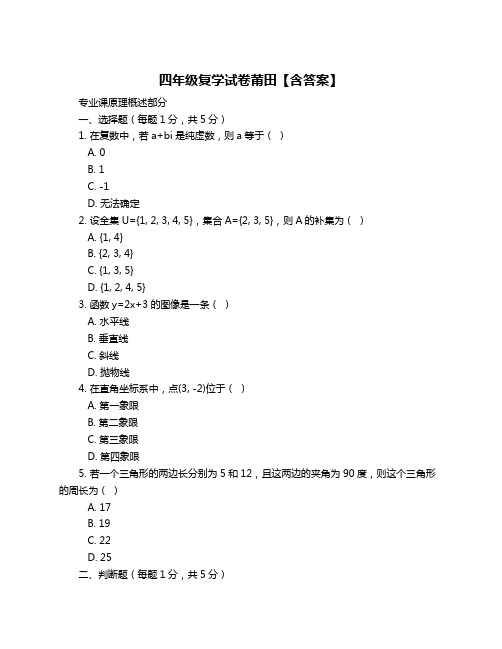 四年级复学试卷莆田【含答案】

专业课原理概述部分

一、选择题（每题 1 分，共 5 分）

1. 在复数中，若 a+bi 是纯虚数，则 a 等于（ ）

A. 0

B. 1

C. -1

D. 无法确定

2. 设全集 U={1, 2, 3, 4, 5}，集合 A={2, 3, 5}，则 A 的补集为（ ）

A. {1, 4}

B. {2, 3, 4}

C. {1, 3, 5}

D. {1, 2, 4, 5}

3. 函数 y=2x+3 的图像是一条（ ）

A. 水平线

B. 垂直线

C. 斜线

D. 抛物线

4. 在直角坐标系中，点(3, -2)位于（ ）

A. 第一象限

B. 第二象限

C. 第三象限

D. 第四象限

5. 若一个三角形的两边长分别为 5 和 12，且这两边的夹角为 90 度，则这个三角形的周长为（ ）

A. 17

B. 19

C. 22

D. 25

二、判断题（每题 1 分，共 5 分）